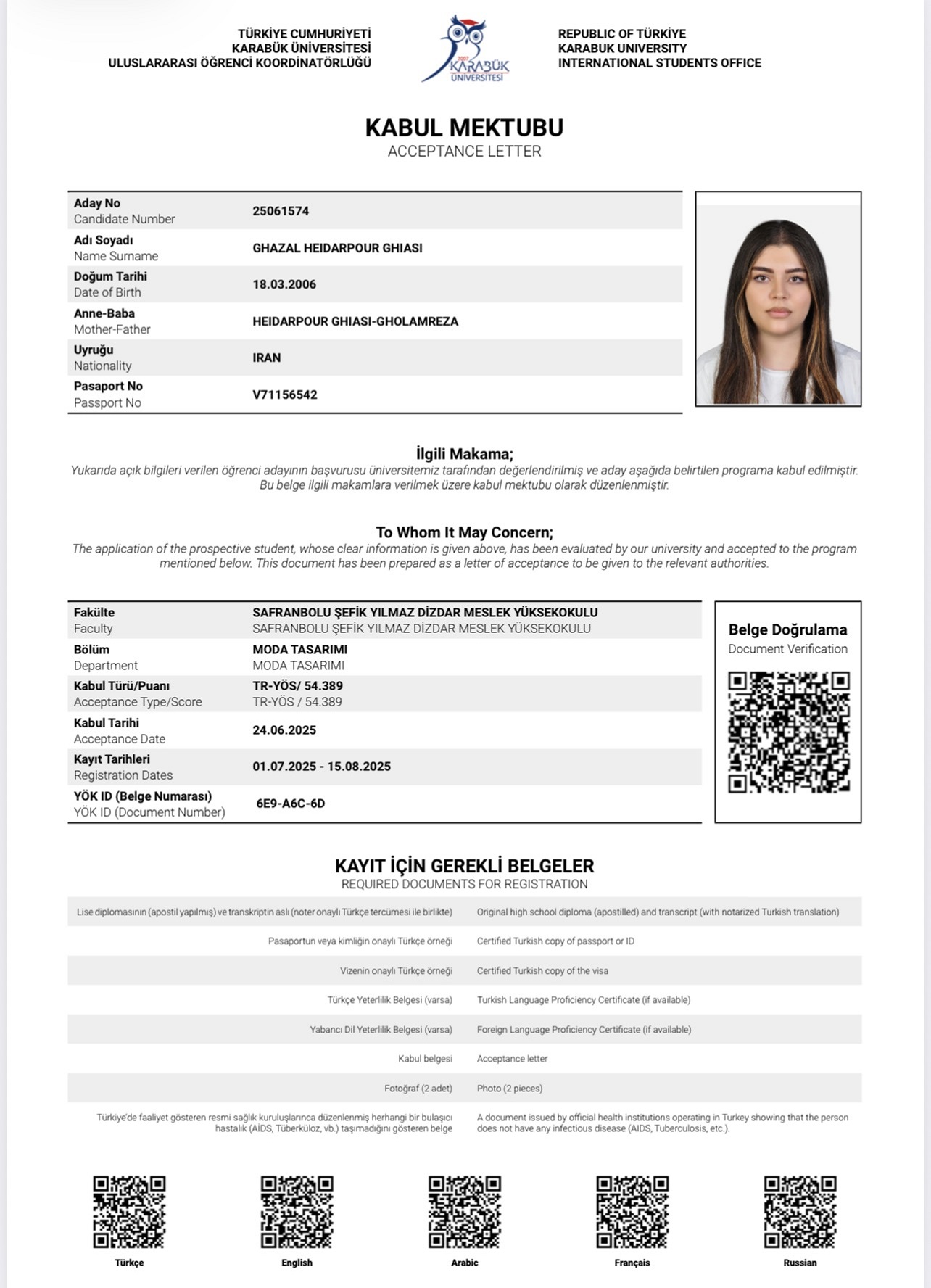 TÜRKİYE CUMHURİYETİ
KARABÜK ÜNİVERSİTESİ
ULUSLARARASI ÖĞRENCİ KOORDİNATÖRLÜĞÜ

2007 KARABÜK ÜNİVERSİTESİ

REPUBLIC OF TÜRKİYE
KARABUK UNIVERSITY
INTERNATIONAL STUDENTS OFFICE

KABUL MEKTUBU
ACCEPTANCE LETTER

| | |
|---|---|
| Aday No Candidate Number | 25061574 |
| Adı Soyadı Name Surname | GHAZAL HEIDARPOUR GHIASI |
| Doğum Tarihi Date of Birth | 18.03.2006 |
| Anne-Baba Mother-Father | HEIDARPOUR GHIASI-GHOLAMREZA |
| Uyruğu Nationality | IRAN |
| Pasaport No Passport No | V71156542 |

İlgili Makama;
Yukarıda açık bilgileri verilen öğrenci adayının başvurusu üniversitemiz tarafından değerlendirilmiş ve aday aşağıda belirtilen programa kabul edilmiştir. Bu belge ilgili makamlara verilmek üzere kabul mektubu olarak düzenlenmiştir.

To Whom It May Concern;
The application of the prospective student, whose clear information is given above, has been evaluated by our university and accepted to the program mentioned below. This document has been prepared as a letter of acceptance to be given to the relevant authorities.

| | |
|---|---|
| Fakülte Faculty | SAFRANBOLU ŞEFİK YILMAZ DİZDAR MESLEK YÜKSEKOKULU SAFRANBOLU ŞEFİK YILMAZ DİZDAR MESLEK YÜKSEKOKULU |
| Bölüm Department | MODA TASARIMI MODA TASARIMI |
| Kabul Türü/Puanı Acceptance Type/Score | TR-YÖS/ 54.389 TR-YÖS / 54.389 |
| Kabul Tarihi Acceptance Date | 24.06.2025 |
| Kayıt Tarihleri Registration Dates | 01.07.2025 - 15.08.2025 |
| YÖK ID (Belge Numarası) YÖK ID (Document Number) | 6E9-A6C-6D |

Belge Doğrulama
Document Verification

KAYIT İÇİN GEREKLİ BELGELER
REQUIRED DOCUMENTS FOR REGISTRATION

| | |
|---|---|
| Lise diplomasının (apostil yapılmış) ve transkriptin aslı (noter onaylı Türkçe tercümesi ile birlikte) | Original high school diploma (apostilled) and transcript (with notarized Turkish translation) |
| Pasaportun veya kimliğin onaylı Türkçe örneği | Certified Turkish copy of passport or ID |
| Vizenin onaylı Türkçe örneği | Certified Turkish copy of the visa |
| Türkçe Yeterlilik Belgesi (varsa) | Turkish Language Proficiency Certificate (if available) |
| Yabancı Dil Yeterlilik Belgesi (varsa) | Foreign Language Proficiency Certificate (if available) |
| Kabul belgesi | Acceptance letter |
| Fotoğraf (2 adet) | Photo (2 pieces) |
| Türkiye'de faaliyet gösteren resmi sağlık kuruluşlarınca düzenlenmiş herhangi bir bulaşıcı hastalık (AİDS, Tüberküloz, vb.) taşımadığını gösteren belge | A document issued by official health institutions operating in Turkey showing that the person does not have any infectious disease (AIDS, Tuberculosis, etc.). |

Türkçe English Arabic Français Russian